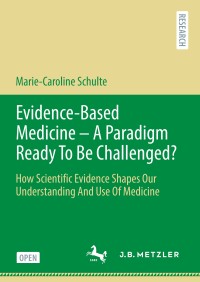 RESEARCH

Marie-Caroline Schulte

Evidence-Based Medicine – A Paradigm Ready To Be Challenged?

How Scientific Evidence Shapes Our Understanding And Use Of Medicine

OPEN

J.B. METZLER